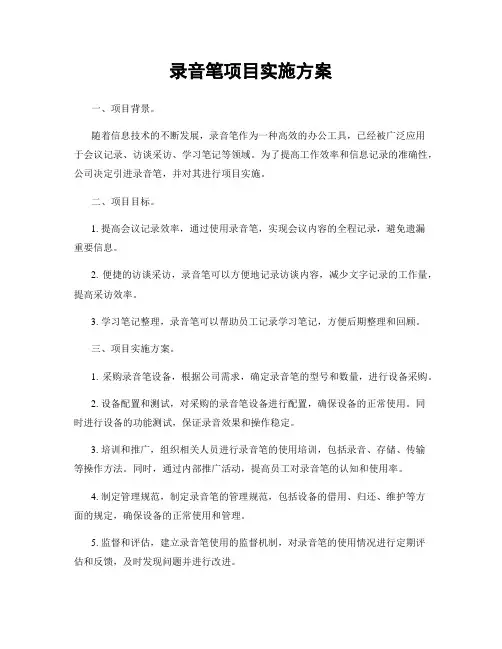 录音笔项目实施方案

一、项目背景。

随着信息技术的不断发展，录音笔作为一种高效的办公工具，已经被广泛应用于会议记录、访谈采访、学习笔记等领域。为了提高工作效率和信息记录的准确性，公司决定引进录音笔，并对其进行项目实施。

二、项目目标。

1. 提高会议记录效率，通过使用录音笔，实现会议内容的全程记录，避免遗漏重要信息。

2. 便捷的访谈采访，录音笔可以方便地记录访谈内容，减少文字记录的工作量，提高采访效率。

3. 学习笔记整理，录音笔可以帮助员工记录学习笔记，方便后期整理和回顾。

三、项目实施方案。

1. 采购录音笔设备，根据公司需求，确定录音笔的型号和数量，进行设备采购。

2. 设备配置和测试，对采购的录音笔设备进行配置，确保设备的正常使用。同时进行设备的功能测试，保证录音效果和操作稳定。

3. 培训和推广，组织相关人员进行录音笔的使用培训，包括录音、存储、传输等操作方法。同时，通过内部推广活动，提高员工对录音笔的认知和使用率。

4. 制定管理规范，制定录音笔的管理规范，包括设备的借用、归还、维护等方面的规定，确保设备的正常使用和管理。

5. 监督和评估，建立录音笔使用的监督机制，对录音笔的使用情况进行定期评估和反馈，及时发现问题并进行改进。